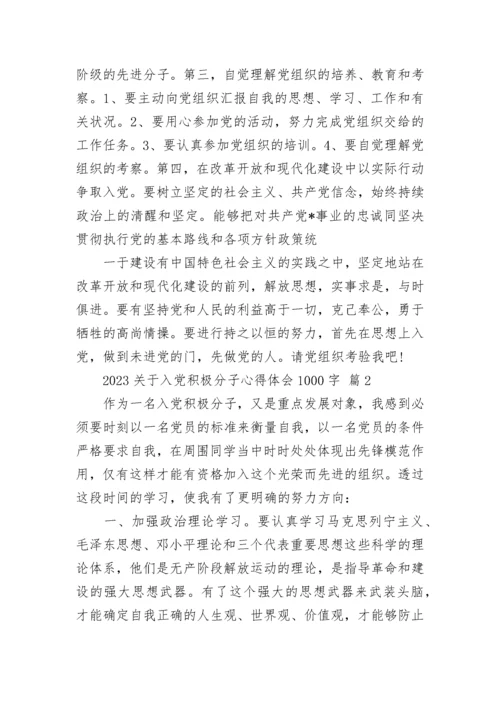 阶级的先进分子。第三，自觉理解党组织的培养、教育和考察。1、要主动向党组织汇报自我的思想、学习、工作和有关状况。2、要用心参加党的活动，努力完成党组织交给的工作任务。3、要认真参加党组织的培训。4、要自觉理解党组织的考察。第四，在改革开放和现代化建设中以实际行动争取入党。要树立坚定的社会主义、共产党信念，始终持续政治上的清醒和坚定。能够把对共产党*事业的忠诚同坚决贯彻执行党的基本路线和各项方针政策统

一于建设有中国特色社会主义的实践之中，坚定地站在改革开放和现代化建设的前列，解放思想，实事求是，与时俱进。要有坚持党和人民的利益高于一切，克己奉公，勇于牺牲的高尚情操。要进行持之以恒的努力，首先在思想上入党，做到未进党的门，先做党的人。请党组织考验我吧!

2023 关于入党积极分子心得体会 1000 字 篇 2

作为一名入党积极分子，又是重点发展对象，我感到必须要时刻以一名党员的标准来衡量自我，以一名党员的条件严格要求自我，在周围同学当中时时处处体现出先锋模范作用，仅有这样才能有资格加入这个光荣而先进的组织。透过这段时间的学习，使我有了更明确的努力方向:

一、加强政治理论学习。要认真学习马克思列宁主义、毛泽东思想、邓小平理论和三个代表重要思想这些科学的理论体系，他们是无产阶段解放运动的理论，是指导革命和建设的强大思想武器。有了这个强大的思想武器来武装头脑，才能确定自我正确的人生观、世界观、价值观，才能够防止